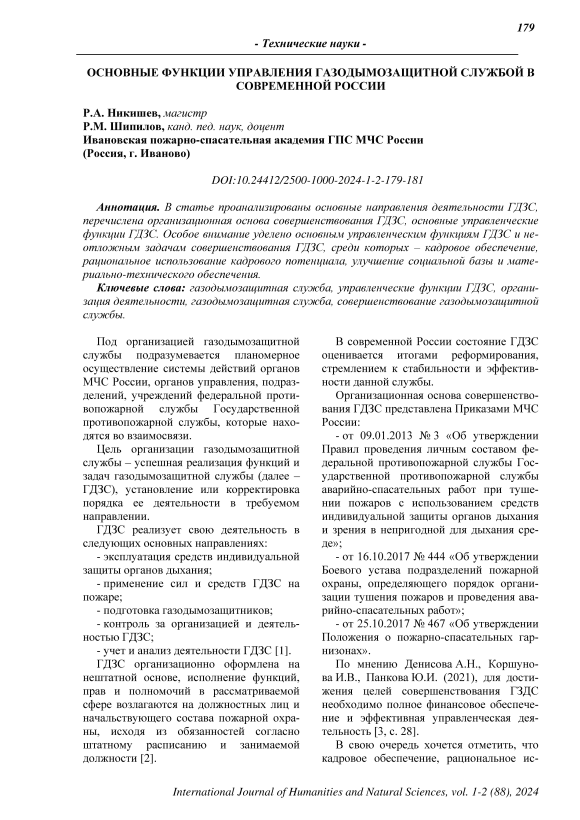 179

- Технические науки -

ОСНОВНЫЕ ФУНКЦИИ УПРАВЛЕНИЯ ГАЗОДЫМОЗАЩИТНОЙ СЛУЖБОЙ В СОВРЕМЕННОЙ РОССИИ

Р.А. Никишев, магистр
Р.М. Шипилов, канд. пед. наук, доцент
Ивановская пожарно-спасательная академия ГПС МЧС России
(Россия, г. Иваново)

DOI:10.24412/2500-1000-2024-1-2-179-181

Аннотация. В статье проанализированы основные направления деятельности ГДЗС, перечислена организационная основа совершенствования ГДЗС, основные управленческие функции ГДЗС. Особое внимание уделено основным управленческим функциям ГДЗС и неотложным задачам совершенствования ГДЗС, среди которых – кадровое обеспечение, рациональное использование кадрового потенциала, улучшение социальной базы и материально-технического обеспечения.

Ключевые слова: газодымозащитная служба, управленческие функции ГДЗС, организация деятельности, газодымозащитная служба, совершенствование газодымозащитной службы.

Под организацией газодымозащитной службы подразумевается планомерное осуществление системы действий органов МЧС России, органов управления, подразделений, учреждений федеральной противопожарной службы Государственной противопожарной службы, которые находятся во взаимосвязи.

Цель организации газодымозащитной службы – успешная реализация функций и задач газодымозащитной службы (далее – ГДЗС), установление или корректировка порядка ее деятельности в требуемом направлении.

ГДЗС реализует свою деятельность в следующих основных направлениях:

- эксплуатация средств индивидуальной защиты органов дыхания;

- применение сил и средств ГДЗС на пожаре;

- подготовка газодымозащитников;

- контроль за организацией и деятельностью ГДЗС;

- учет и анализ деятельности ГДЗС [1].

ГДЗС организационно оформлена на нештатной основе, исполнение функций, прав и полномочий в рассматриваемой сфере возлагаются на должностных лиц и начальствующего состава пожарной охраны, исходя из обязанностей согласно штатному расписанию и занимаемой должности [2].

В современной России состояние ГДЗС оценивается итогами реформирования, стремлением к стабильности и эффективности данной службы.

Организационная основа совершенствования ГДЗС представлена Приказами МЧС России:

- от 09.01.2013 № 3 «Об утверждении Правил проведения личным составом федеральной противопожарной службы Государственной противопожарной службы аварийно-спасательных работ при тушении пожаров с использованием средств индивидуальной защиты органов дыхания и зрения в непригодной для дыхания среде»;

- от 16.10.2017 № 444 «Об утверждении Боевого устава подразделений пожарной охраны, определяющего порядок организации тушения пожаров и проведения аварийно-спасательных работ»;

- от 25.10.2017 № 467 «Об утверждении Положения о пожарно-спасательных гарнизонах».

По мнению Денисова А.Н., Коршунова И.В., Панкова Ю.И. (2021), для достижения целей совершенствования ГЗДС необходимо полное финансовое обеспечение и эффективная управленческая деятельность [3, с. 28].

В свою очередь хочется отметить, что кадровое обеспечение, рациональное ис-

International Journal of Humanities and Natural Sciences, vol. 1-2 (88), 2024